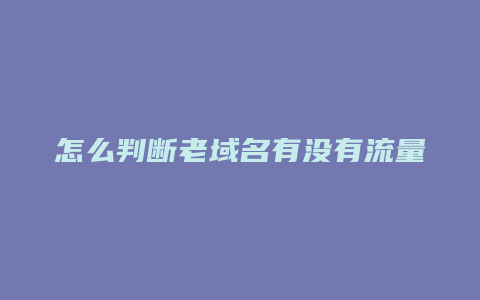 怎么判断老域名有没有流量